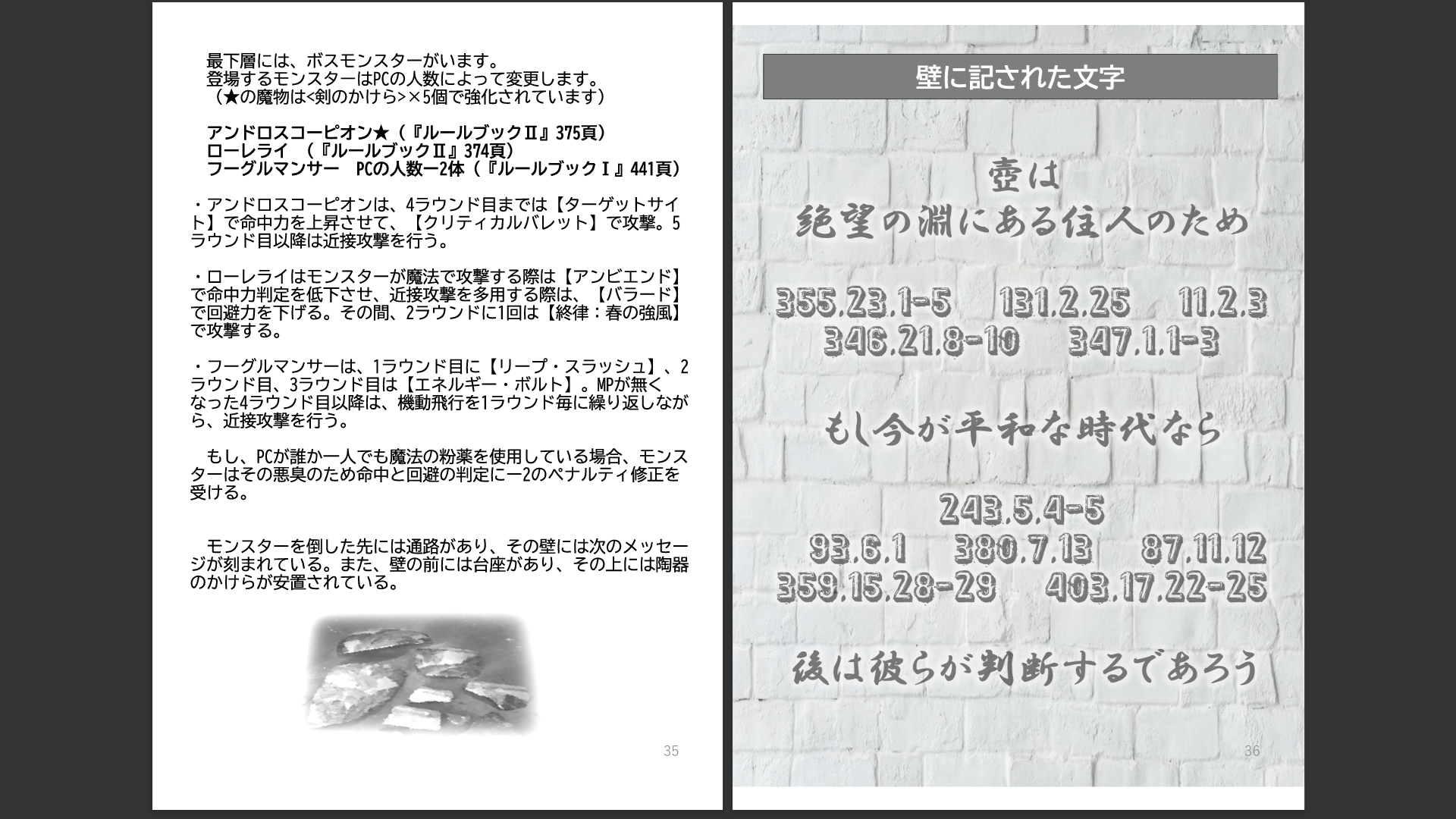 最下層には、ボスモンスターがいます。
登場するモンスターはPCの人数によって変更します。
（★の魔物は<剣のかけら>×5個で強化されています）

アンドロスコーピオン★（『ルールブックII』375頁）
ローレライ （『ルールブックII』374頁）
フーグルマンサー PCの人数ー2体（『ルールブックI』441頁）

・アンドロスコーピオンは、4ラウンド目までは【ターゲットサイト】で命中力を上昇させて、【クリティカルバレット】で攻撃。5ラウンド目以降は近接攻撃を行う。

・ローレライはモンスターが魔法で攻撃する際は【アンビエンド】で命中力判定を低下させ、近接攻撃を多用する際は、【バラード】で回避力を下げる。その間、2ラウンドに1回は【終律：春の強風】で攻撃する。

・フーグルマンサーは、1ラウンド目に【リープ・スラッシュ】、2ラウンド目、3ラウンド目は【エネルギー・ボルト】。MPが無くなった4ラウンド目以降は、機動飛行を1ラウンド毎に繰り返しながら、近接攻撃を行う。

もし、PCが誰か一人でも魔法の粉薬を使用している場合、モンスターはその悪臭のため命中と回避の判定にー2のペナルティ修正を受ける。

モンスターを倒した先には通路があり、その壁には次のメッセージが刻まれている。また、壁の前には台座があり、その上には陶器のかけらが安置されている。

35

壁に記された文字

壺は
絶望の淵にある住人のため

355.23.1-5 131.2.25 11.2.3
346.21.8-10 347.1.1-3

もし今が平和な時代なら

243.5.4-5
93.6.1 380.7.13 87.11.12
359.15.28-29 403.17.22-25

後は彼らが判断するであろう

36